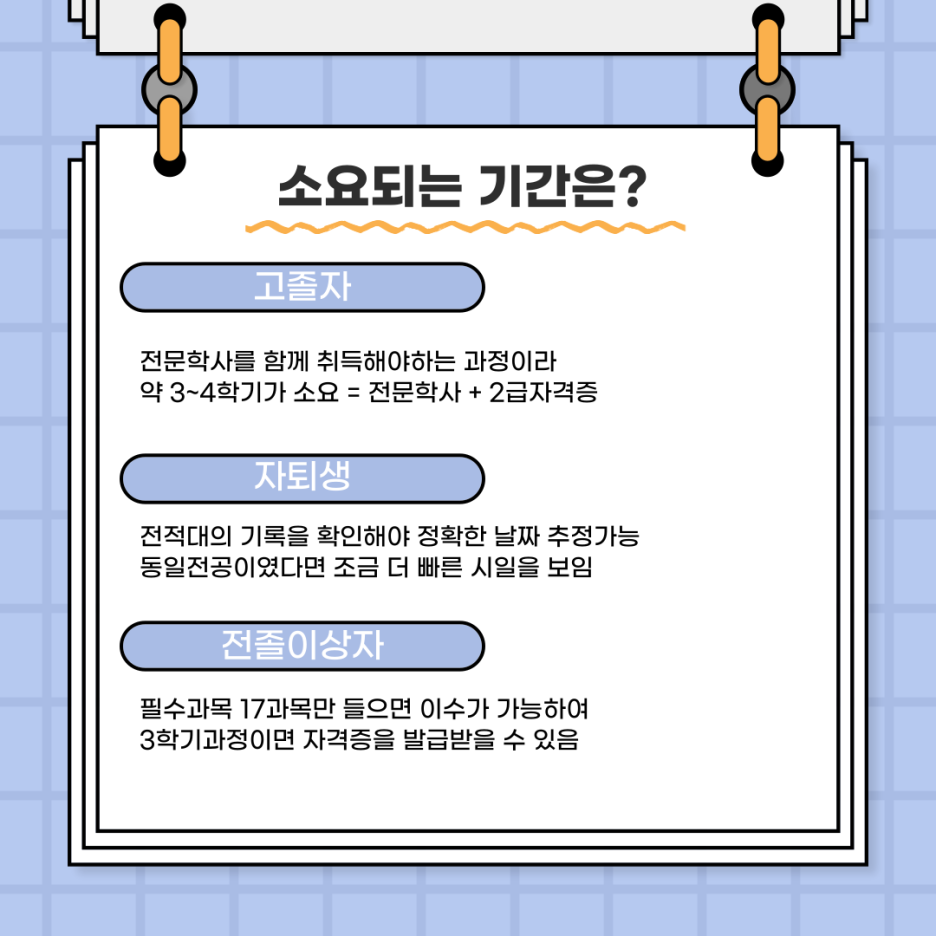 소요되는 기간은?

고졸자

전문학사를 함께 취득해야하는 과정이라
약 3~4학기가 소요 = 전문학사 + 2급자격증

자퇴생

전적대의 기록을 확인해야 정확한 날짜 추정가능
동일전공이였다면 조금 더 빠른 시일을 보임

전졸이상자

필수과목 17과목만 들으면 이수가 가능하여
3학기과정이면 자격증을 발급받을 수 있음